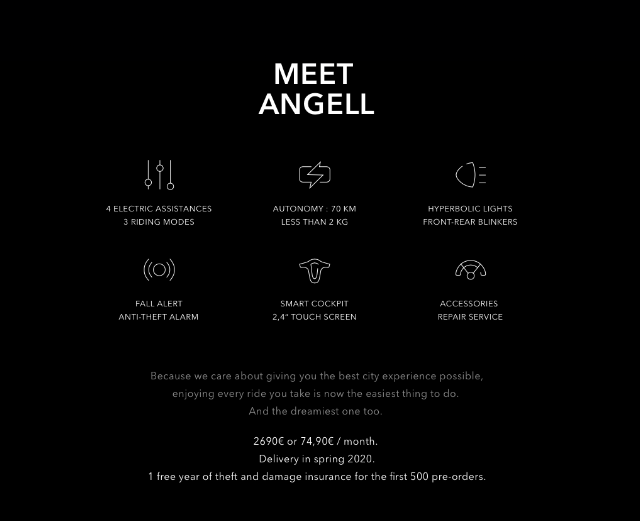 MEET
ANGELL

4 ELECTRIC ASSISTANCES
3 RIDING MODES

AUTONOMY : 70 KM
LESS THAN 2 KG

HYPERBOLIC LIGHTS
FRONT-REAR BLINKERS

FALL ALERT
ANTI-THEFT ALARM

SMART COCKPIT
2,4" TOUCH SCREEN

ACCESSORIES
REPAIR SERVICE

Because we care about giving you the best city experience possible, enjoying every ride you take is now the easiest thing to do. And the dreamiest one too.

2690€ or 74,90€ / month.
Delivery in spring 2020.
1 free year of theft and damage insurance for the first 500 pre-orders.